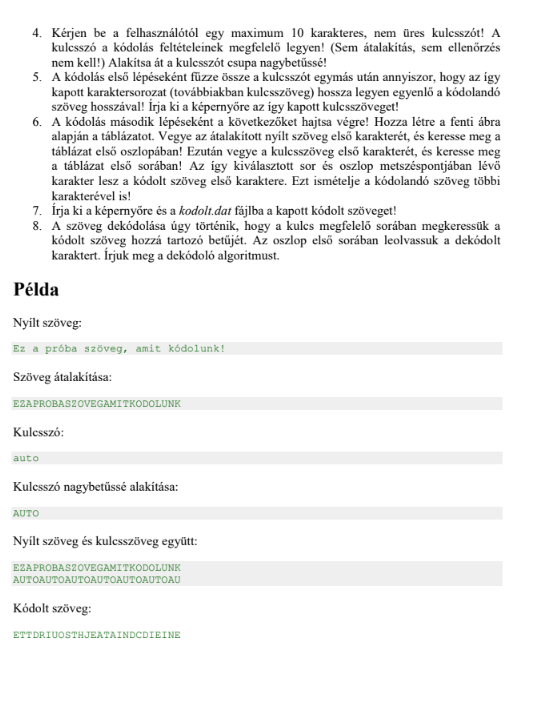 4. Kérjen be a felhasználótól egy maximum 10 karakteres, nem üres kulcsszót! A kulcsszó a kódolás feltételeinek megfelelő legyen! (Sem átalakítás, sem ellenőrzés nem kell!) Alakítsa át a kulcsszót csupa nagybetűssé!
5. A kódolás első lépéseként fűzze össze a kulcsszót egymás után annyiszor, hogy az így kapott karaktersorozat (továbbiakban kulcsszöveg) hossza legyen egyenlő a kódolandó szöveg hosszával! Írja ki a képernyőre az így kapott kulcsszöveget!
6. A kódolás második lépéseként a következőket hajtsa végre! Hozza létre a fenti ábra alapján a táblázatot. Vegye az átalakított nyílt szöveg első karakterét, és keresse meg a táblázat első oszlopában! Ezután vegye a kulcsszöveg első karakterét, és keresse meg a táblázat első sorában! Az így kiválasztott sor és oszlop metszéspontjában lévő karakter lesz a kódolt szöveg első karaktere. Ezt ismételje a kódolandó szöveg többi karakterével is!
7. Írja ki a képernyőre és a kodolt.dat fájlba a kapott kódolt szöveget!
8. A szöveg dekódolása úgy történik, hogy a kulcs megfelelő sorában megkeressük a kódolt szöveg hozzá tartozó betűjét. Az oszlop első sorában leolvassuk a dekódolt karaktert. Írjuk meg a dekódoló algoritmust.

Példa

Nyílt szöveg:

Ez a próba szöveg, amit kódolunk!

Szöveg átalakítása:

EZAPROBASZOVEGAMITKODOLUNK

Kulcsszó:

auto

Kulcsszó nagybetűssé alakítása:

AUTO

Nyílt szöveg és kulcsszöveg együtt:

EZAPROBASZOVEGAMITKODOLUNK
AUTOAUTOAUTOAUTOAUTOAUTOAU

Kódolt szöveg:

ETTDRIUOSTHJEATAINDCDIEINE